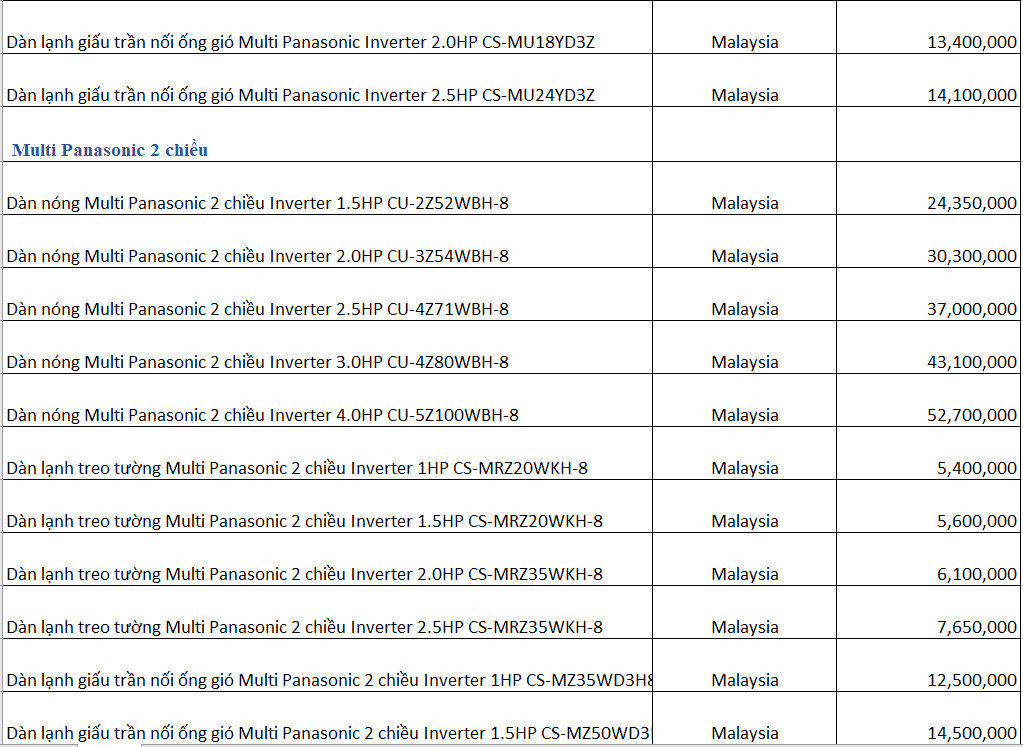 | | | |
|---|---|---|
| Dàn lạnh giấu trần nối ống gió Multi Panasonic Inverter 2.0HP CS-MU18YD3Z | Malaysia | 13,400,000 |
| Dàn lạnh giấu trần nối ống gió Multi Panasonic Inverter 2.5HP CS-MU24YD3Z | Malaysia | 14,100,000 |
| Multi Panasonic 2 chiều | | |
| Dàn nóng Multi Panasonic 2 chiều Inverter 1.5HP CU-2Z52WBH-8 | Malaysia | 24,350,000 |
| Dàn nóng Multi Panasonic 2 chiều Inverter 2.0HP CU-3Z54WBH-8 | Malaysia | 30,300,000 |
| Dàn nóng Multi Panasonic 2 chiều Inverter 2.5HP CU-4Z71WBH-8 | Malaysia | 37,000,000 |
| Dàn nóng Multi Panasonic 2 chiều Inverter 3.0HP CU-4Z80WBH-8 | Malaysia | 43,100,000 |
| Dàn nóng Multi Panasonic 2 chiều Inverter 4.0HP CU-5Z100WBH-8 | Malaysia | 52,700,000 |
| Dàn lạnh treo tường Multi Panasonic 2 chiều Inverter 1HP CS-MRZ20WKH-8 | Malaysia | 5,400,000 |
| Dàn lạnh treo tường Multi Panasonic 2 chiều Inverter 1.5HP CS-MRZ20WKH-8 | Malaysia | 5,600,000 |
| Dàn lạnh treo tường Multi Panasonic 2 chiều Inverter 2.0HP CS-MRZ35WKH-8 | Malaysia | 6,100,000 |
| Dàn lạnh treo tường Multi Panasonic 2 chiều Inverter 2.5HP CS-MRZ35WKH-8 | Malaysia | 7,650,000 |
| Dàn lạnh giấu trần nối ống gió Multi Panasonic 2 chiều Inverter 1HP CS-MZ35WD3H8 | Malaysia | 12,500,000 |
| Dàn lạnh giấu trần nối ống gió Multi Panasonic 2 chiều Inverter 1.5HP CS-MZ50WD3 | Malaysia | 14,500,000 |